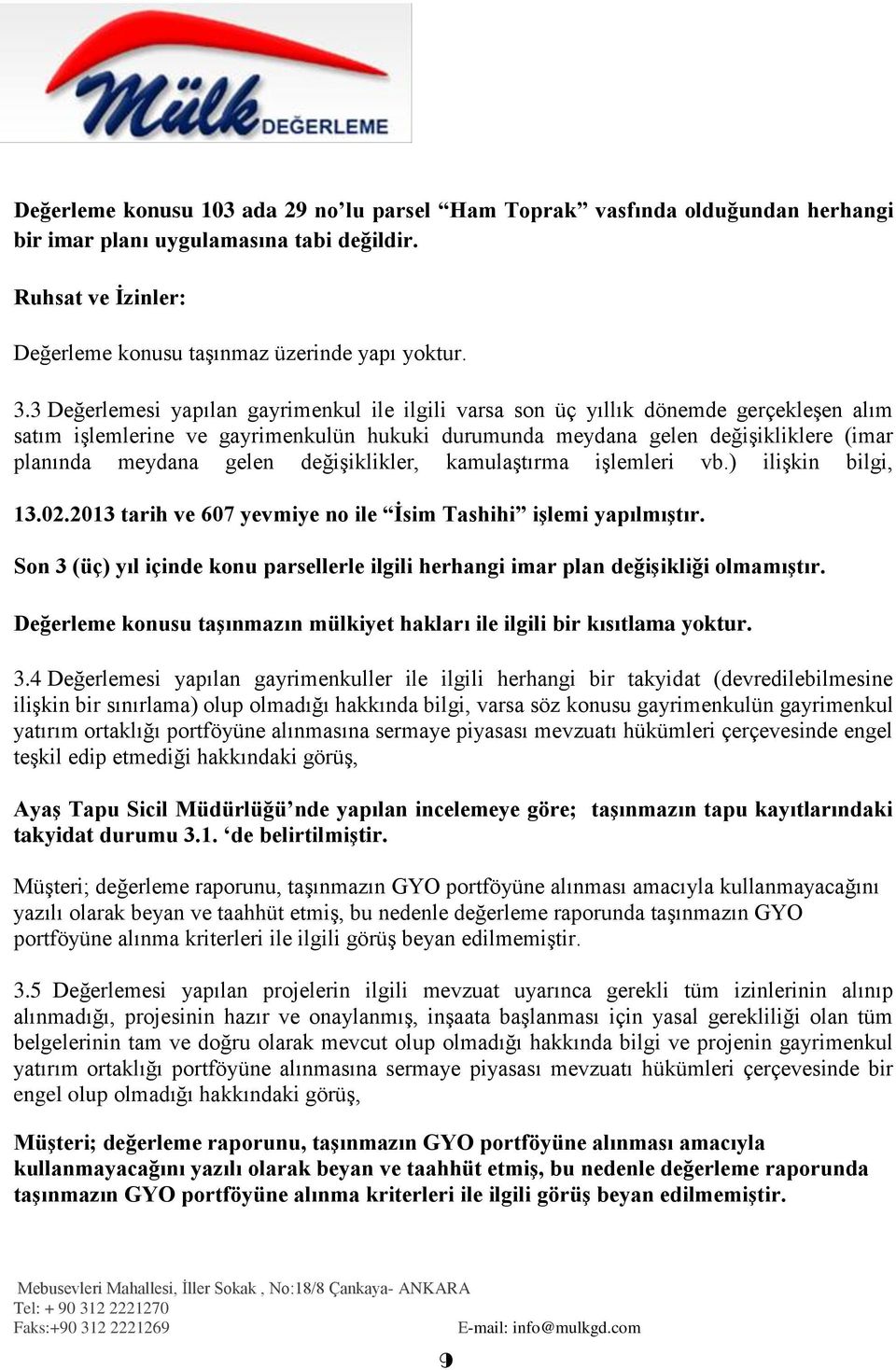 Mülk DEĞERLEME

Değerleme konusu 103 ada 29 no'lu parsel "Ham Toprak" vasfında olduğundan herhangi bir imar planı uygulamasına tabi değildir.

Ruhsat ve İzinler:

Değerleme konusu taşınmaz üzerinde yapı yoktur.

3.3 Değerlemesi yapılan gayrimenkul ile ilgili varsa son üç yıllık dönemde gerçekleşen alım satım işlemlerine ve gayrimenkulün hukuki durumunda meydana gelen değişikliklere (imar planında meydana gelen değişiklikler, kamulaştırma işlemleri vb.) ilişkin bilgi,

13.02.2013 tarih ve 607 yevmiye no ile "İsim Tashihi" işlemi yapılmıştır.

Son 3 (üç) yıl içinde konu parsellerle ilgili herhangi imar plan değişikliği olmamıştır.

Değerleme konusu taşınmazın mülkiyet hakları ile ilgili bir kısıtlama yoktur.

3.4 Değerlemesi yapılan gayrimenkuller ile ilgili herhangi bir takyidat (devredilebilmesine ilişkin bir sınırlama) olup olmadığı hakkında bilgi, varsa söz konusu gayrimenkulün gayrimenkul yatırım ortaklığı portföyüne alınmasına sermaye piyasası mevzuatı hükümleri çerçevesinde engel teşkil edip etmediği hakkındaki görüş,

Ayaş Tapu Sicil Müdürlüğü'nde yapılan incelemeye göre; taşınmazın tapu kayıtlarındaki takyidat durumu 3.1. 'de belirtilmiştir.

Müşteri; değerleme raporunu, taşınmazın GYO portföyüne alınması amacıyla kullanmayacağını yazılı olarak beyan ve taahhüt etmiş, bu nedenle değerleme raporunda taşınmazın GYO portföyüne alınma kriterleri ile ilgili görüş beyan edilmemiştir.

3.5 Değerlemesi yapılan projelerin ilgili mevzuat uyarınca gerekli tüm izinlerinin alınıp alınmadığı, projesinin hazır ve onaylanmış, inşaata başlanması için yasal gerekliliği olan tüm belgelerinin tam ve doğru olarak mevcut olup olmadığı hakkında bilgi ve projenin gayrimenkul yatırım ortaklığı portföyüne alınmasına sermaye piyasası mevzuatı hükümleri çerçevesinde bir engel olup olmadığı hakkındaki görüş,

Müşteri; değerleme raporunu, taşınmazın GYO portföyüne alınması amacıyla kullanmayacağını yazılı olarak beyan ve taahhüt etmiş, bu nedenle değerleme raporunda taşınmazın GYO portföyüne alınma kriterleri ile ilgili görüş beyan edilmemiştir.

Mebusevleri Mahallesi, İller Sokak , No:18/8 Çankaya- ANKARA
Tel: + 90 312 2221270
Faks:+90 312 2221269
E-mail: info@mulkgd.com

9